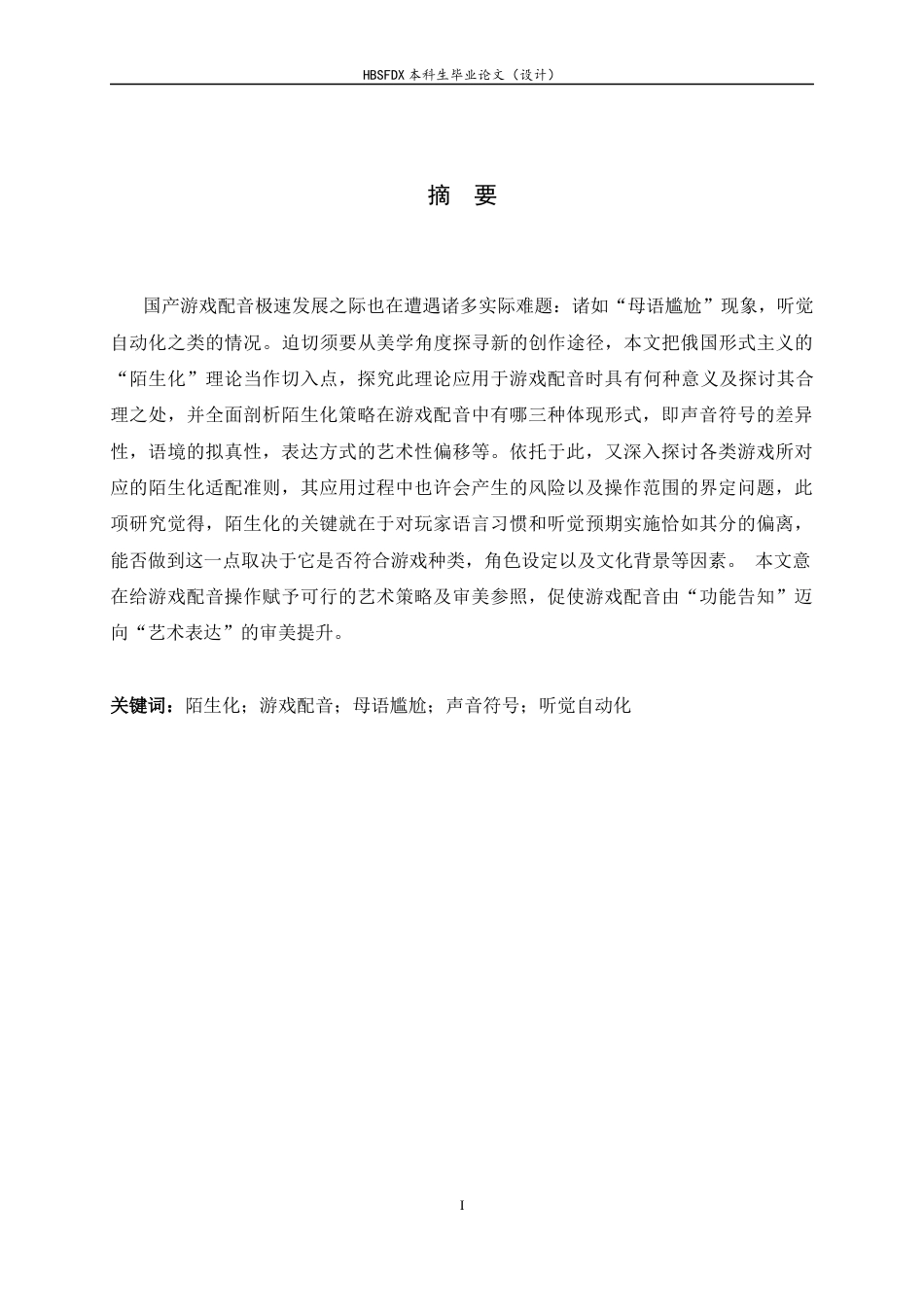 HBSFDX 本科生毕业论文（设计）

摘 要

国产游戏配音极速发展之际也在遭遇诸多实际难题：诸如“母语尴尬”现象，听觉自动化之类的情况。迫切须要从美学角度探寻新的创作途径，本文把俄国形式主义的“陌生化”理论当作切入点，探究此理论应用于游戏配音时具有何种意义及探讨其合理之处，并全面剖析陌生化策略在游戏配音中有哪三种体现形式，即声音符号的差异性，语境的拟真性，表达方式的艺术性偏移等。依托于此，又深入探讨各类游戏所对应的陌生化适配准则，其应用过程中也许会产生的风险以及操作范围的界定问题，此项研究觉得，陌生化的关键就在于对玩家语言习惯和听觉预期实施恰如其分的偏离，能否做到这一点取决于它是否符合游戏种类，角色设定以及文化背景等因素。 本文意在给游戏配音操作赋予可行的艺术策略及审美参照，促使游戏配音由“功能告知”迈向“艺术表达”的审美提升。

关键词：陌生化；游戏配音；母语尴尬；声音符号；听觉自动化

I